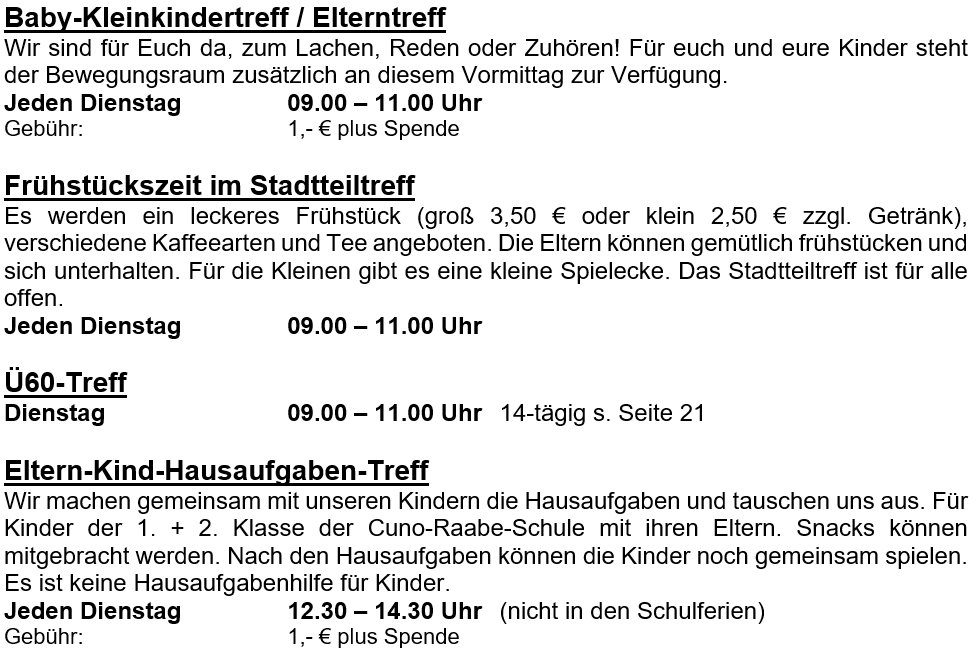 Baby-Kleinkindertreff / Elterntreff
Wir sind für Euch da, zum Lachen, Reden oder Zuhören! Für euch und eure Kinder steht der Bewegungsraum zusätzlich an diesem Vormittag zur Verfügung.
Jeden Dienstag 09.00 – 11.00 Uhr
Gebühr: 1,- € plus Spende

Frühstückszeit im Stadtteiltreff
Es werden ein leckeres Frühstück (groß 3,50 € oder klein 2,50 € zzgl. Getränk), verschiedene Kaffeearten und Tee angeboten. Die Eltern können gemütlich frühstücken und sich unterhalten. Für die Kleinen gibt es eine kleine Spielecke. Das Stadtteiltreff ist für alle offen.
Jeden Dienstag 09.00 – 11.00 Uhr

Ü60-Treff
Dienstag 09.00 – 11.00 Uhr 14-tägig s. Seite 21

Eltern-Kind-Hausaufgaben-Treff
Wir machen gemeinsam mit unseren Kindern die Hausaufgaben und tauschen uns aus. Für Kinder der 1. + 2. Klasse der Cuno-Raabe-Schule mit ihren Eltern. Snacks können mitgebracht werden. Nach den Hausaufgaben können die Kinder noch gemeinsam spielen. Es ist keine Hausaufgabenhilfe für Kinder.
Jeden Dienstag 12.30 – 14.30 Uhr (nicht in den Schulferien)
Gebühr: 1,- € plus Spende